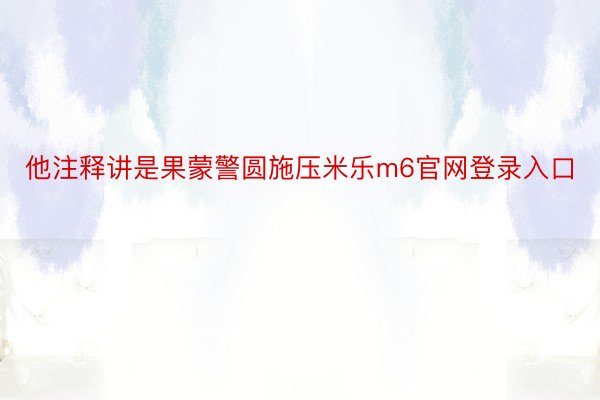 他注释讲是果蒙警圆施压米乐m6官网登录入口